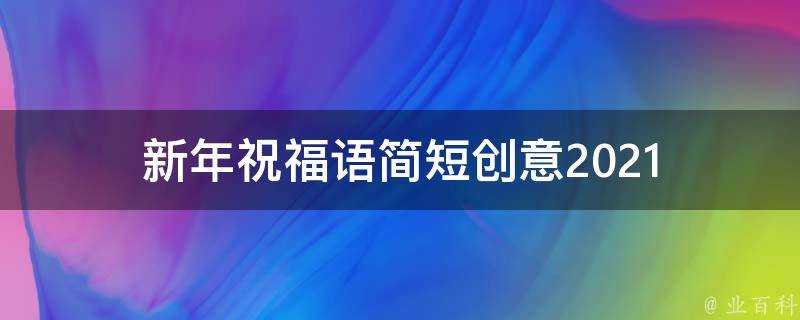 新年祝福语简短创意2021

@ 业百科